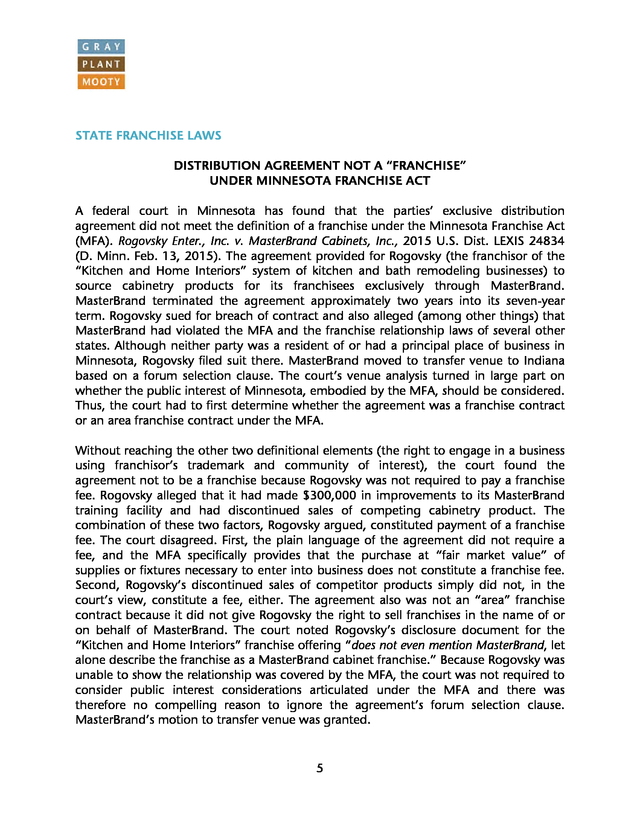 GRAY
PLANT
MOOTY

STATE FRANCHISE LAWS

DISTRIBUTION AGREEMENT NOT A "FRANCHISE" UNDER MINNESOTA FRANCHISE ACT

A federal court in Minnesota has found that the parties' exclusive distribution agreement did not meet the definition of a franchise under the Minnesota Franchise Act (MFA). Rogovsky Enter., Inc. v. MasterBrand Cabinets, Inc., 2015 U.S. Dist. LEXIS 24834 (D. Minn. Feb. 13, 2015). The agreement provided for Rogovsky (the franchisor of the "Kitchen and Home Interiors" system of kitchen and bath remodeling businesses) to source cabinetry products for its franchisees exclusively through MasterBrand. MasterBrand terminated the agreement approximately two years into its seven-year term. Rogovsky sued for breach of contract and also alleged (among other things) that MasterBrand had violated the MFA and the franchise relationship laws of several other states. Although neither party was a resident of or had a principal place of business in Minnesota, Rogovsky filed suit there. MasterBrand moved to transfer venue to Indiana based on a forum selection clause. The court's venue analysis turned in large part on whether the public interest of Minnesota, embodied by the MFA, should be considered. Thus, the court had to first determine whether the agreement was a franchise contract or an area franchise contract under the MFA.

Without reaching the other two definitional elements (the right to engage in a business using franchisor's trademark and community of interest), the court found the agreement not to be a franchise because Rogovsky was not required to pay a franchise fee. Rogovsky alleged that it had made $300,000 in improvements to its MasterBrand training facility and had discontinued sales of competing cabinetry product. The combination of these two factors, Rogovsky argued, constituted payment of a franchise fee. The court disagreed. First, the plain language of the agreement did not require a fee, and the MFA specifically provides that the purchase at "fair market value" of supplies or fixtures necessary to enter into business does not constitute a franchise fee. Second, Rogovsky's discontinued sales of competitor products simply did not, in the court's view, constitute a fee, either. The agreement also was not an "area" franchise contract because it did not give Rogovsky the right to sell franchises in the name of or on behalf of MasterBrand. The court noted Rogovsky's disclosure document for the "Kitchen and Home Interiors" franchise offering "does not even mention MasterBrand, let alone describe the franchise as a MasterBrand cabinet franchise." Because Rogovsky was unable to show the relationship was covered by the MFA, the court was not required to consider public interest considerations articulated under the MFA and there was therefore no compelling reason to ignore the agreement's forum selection clause. MasterBrand's motion to transfer venue was granted.

5